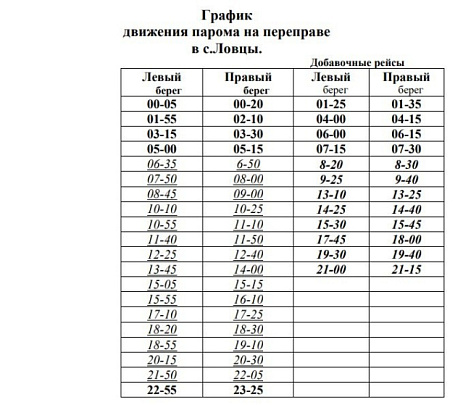 График
движения парома на переправе
в с.Ловцы.

Добавочные рейсы

| Левый берег | Правый берег | Левый берег | Правый берег |
|---|---|---|---|
| 00-05 | 00-20 | 01-25 | 01-35 |
| 01-55 | 02-10 | 04-00 | 04-15 |
| 03-15 | 03-30 | 06-00 | 06-15 |
| 05-00 | 05-15 | 07-15 | 07-30 |
| 06-35 | 6-50 | 8-20 | 8-30 |
| 07-50 | 08-00 | 9-25 | 9-40 |
| 08-45 | 09-00 | 13-10 | 13-25 |
| 10-10 | 10-25 | 14-25 | 14-40 |
| 10-55 | 11-10 | 15-30 | 15-45 |
| 11-40 | 11-50 | 17-45 | 18-00 |
| 12-25 | 12-40 | 19-30 | 19-40 |
| 13-45 | 14-00 | 21-00 | 21-15 |
| 15-05 | 15-15 | | |
| 15-55 | 16-10 | | |
| 17-10 | 17-25 | | |
| 18-20 | 18-30 | | |
| 18-55 | 19-10 | | |
| 20-15 | 20-30 | | |
| 21-50 | 22-05 | | |
| 22-55 | 23-25 | | |